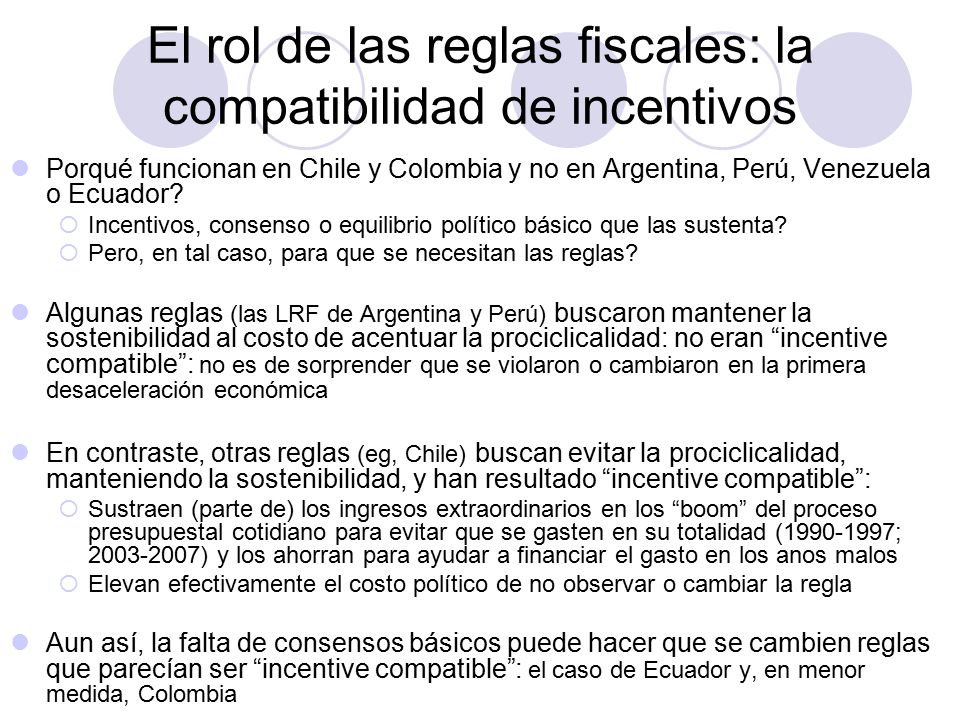 El rol de las reglas fiscales: la compatibilidad de incentivos

Porqué funcionan en Chile y Colombia y no en Argentina, Perú, Venezuela o Ecuador?

Incentivos, consenso o equilibrio político básico que las sustenta?

Pero, en tal caso, para que se necesitan las reglas?

Algunas reglas (las LRF de Argentina y Perú) buscaron mantener la sostenibilidad al costo de acentuar la prociclicalidad: no eran “incentive compatible”: no es de sorprender que se violaron o cambiaron en la primera desaceleración económica

En contraste, otras reglas (eg, Chile) buscan evitar la prociclicalidad, manteniendo la sostenibilidad, y han resultado “incentive compatible”:

Sustraen (parte de) los ingresos extraordinarios en los “boom” del proceso presupuestal cotidiano para evitar que se gasten en su totalidad (1990-1997; 2003-2007) y los ahorran para ayudar a financiar el gasto en los anos malos

Elevan efectivamente el costo político de no observar o cambiar la regla

Aun así, la falta de consensos básicos puede hacer que se cambien reglas que parecían ser “incentive compatible”: el caso de Ecuador y, en menor medida, Colombia